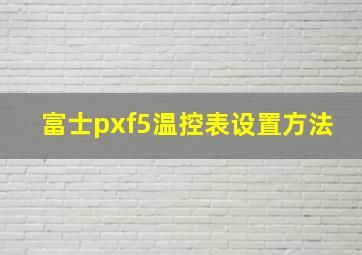 富士pxf5温控表设置方法